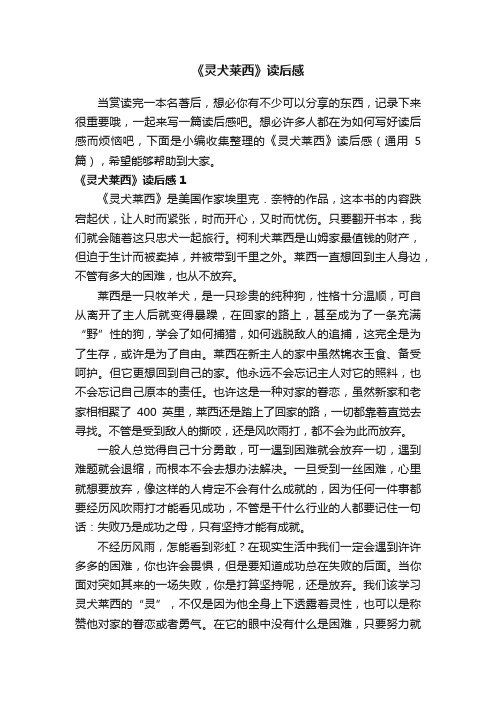 《灵犬莱西》读后感

当赏读完一本名著后，想必你有不少可以分享的东西，记录下来很重要哦，一起来写一篇读后感吧。想必许多人都在为如何写好读后感而烦恼吧，下面是小编收集整理的《灵犬莱西》读后感（通用 5 篇），希望能够帮助到大家。

《灵犬莱西》读后感 1

《灵犬莱西》是美国作家埃里克．奈特的作品，这本书的内容跌宕起伏，让人时而紧张，时而开心，又时而忧伤。只要翻开书本，我们就会随着这只忠犬一起旅行。柯利犬莱西是山姆家最值钱的财产，但迫于生计而被卖掉，并被带到千里之外。莱西一直想回到主人身边，不管有多大的困难，也从不放弃。

莱西是一只牧羊犬，是一只珍贵的纯种狗，性格十分温顺，可自从离开了主人后就变得暴躁，在回家的路上，甚至成为了一条充满“野”性的狗，学会了如何捕猎，如何逃脱敌人的追捕，这完全是为了生存，或许是为了自由。莱西在新主人的家中虽然锦衣玉食、备受呵护。但它更想回到自己的家。他永远不会忘记主人对它的照料，也不会忘记自己原本的责任。也许这是一种对家的眷恋，虽然新家和老家相相聚了 400 英里，莱西还是踏上了回家的路，一切都靠着直觉去寻找。不管是受到敌人的撕咬，还是风吹雨打，都不会为此而放弃。

一般人总觉得自己十分勇敢，可一遇到困难就会放弃一切，遇到难题就会退缩，而根本不会去想办法解决。一旦受到一丝困难，心里就想要放弃，像这样的人肯定不会有什么成就的，因为任何一件事都要经历风吹雨打才能看见成功，不管是干什么行业的人都要记住一句话：失败乃是成功之母，只有坚持才能有成就。

不经历风雨，怎能看到彩虹？在现实生活中我们一定会遇到许许多多的困难，你也许会畏惧，但是要知道成功总在失败的后面。当你面对突如其来的一场失败，你是打算坚持呢，还是放弃。我们该学习灵犬莱西的“灵”，不仅是因为他全身上下透露着灵性，也可以是称赞他对家的眷恋或者勇气。在它的眼中没有什么是困难，只要努力就